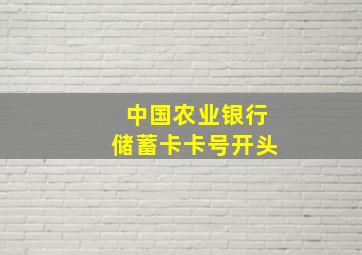 中国农业银行
储蓄卡卡号开头